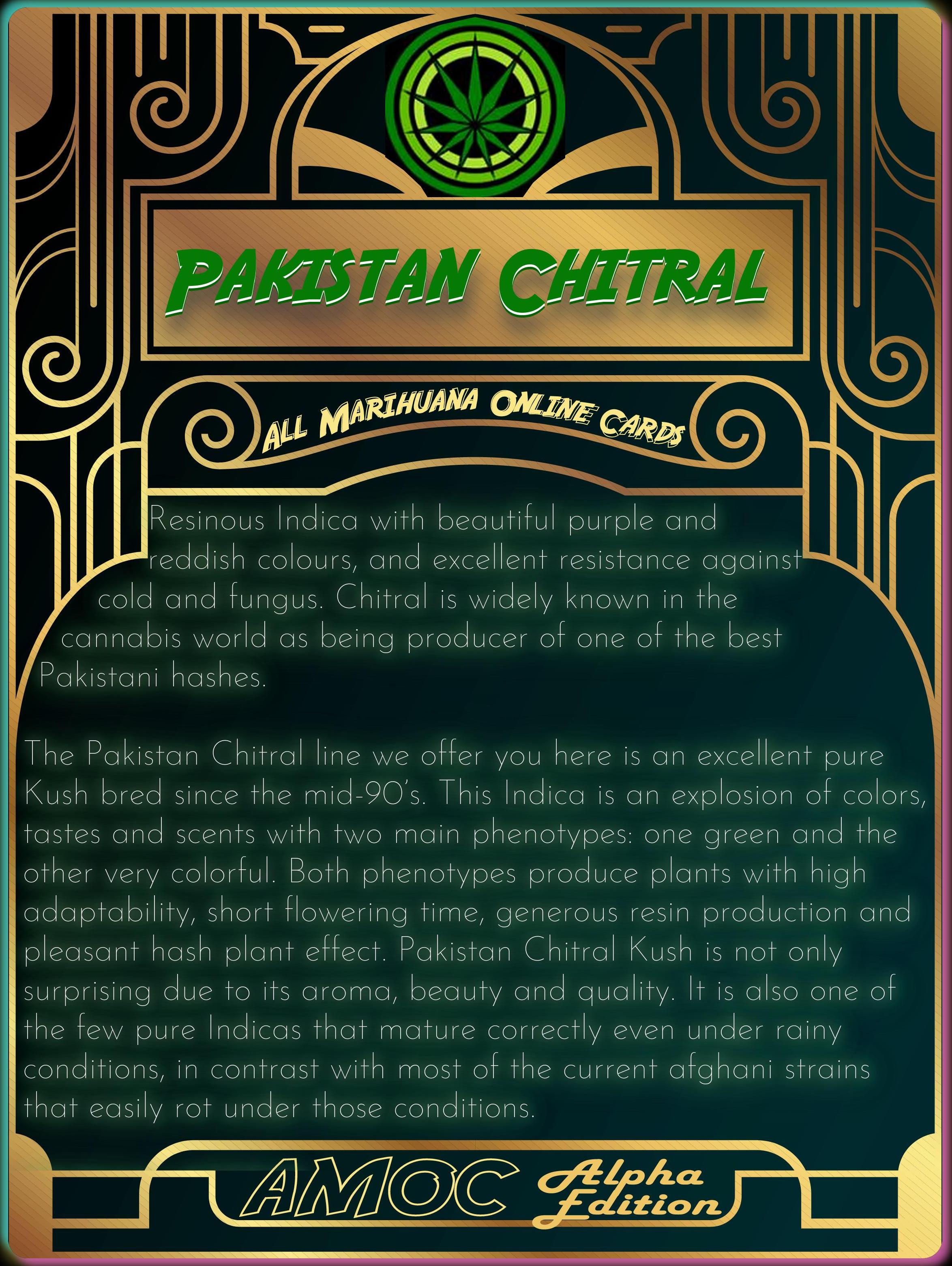 PAKISTAN CHITRAL

ALL MARIHUANA ONLINE CARDS

Resinous Indica with beautiful purple and reddish colours, and excellent resistance against cold and fungus. Chitral is widely known in the cannabis world as being producer of one of the best Pakistani hashes.

The Pakistan Chitral line we offer you here is an excellent pure Kush bred since the mid-90's. This Indica is an explosion of colors, tastes and scents with two main phenotypes: one green and the other very colorful. Both phenotypes produce plants with high adaptability, short flowering time, generous resin production and pleasant hash plant effect. Pakistan Chitral Kush is not only surprising due to its aroma, beauty and quality. It is also one of the few pure Indicas that mature correctly even under rainy conditions, in contrast with most of the current afghani strains that easily rot under those conditions.

AMOC Alpha Edition